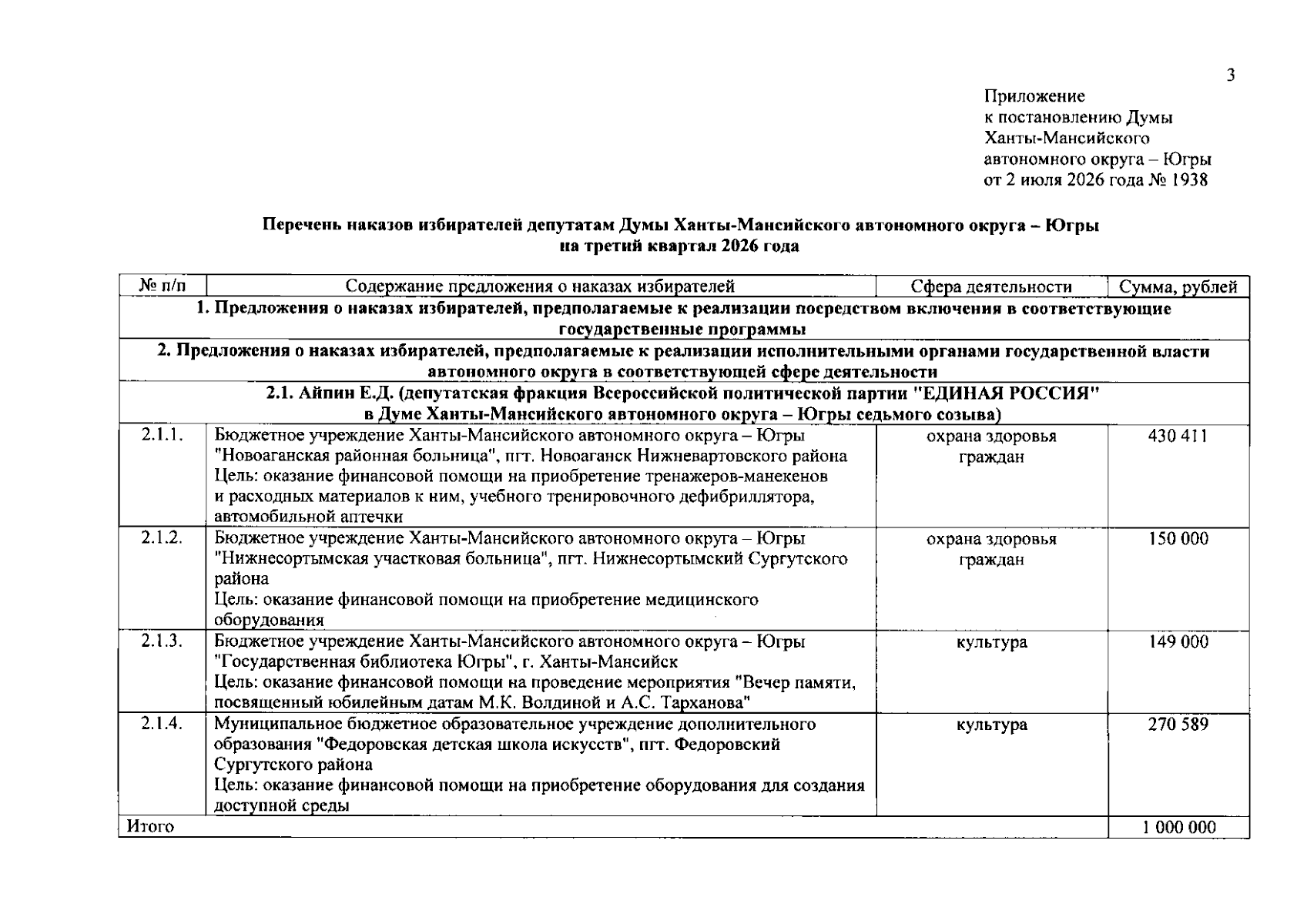 3

Приложение
к постановлению Думы
Ханты-Мансийского
автономного округа – Югры
от 2 июля 2026 года № 1938

Перечень наказов избирателей депутатам Думы Ханты-Мансийского автономного округа – Югры
на третий квартал 2026 года

| № п/п | Содержание предложения о наказах избирателей | Сфера деятельности | Сумма, рублей |
|---|---|---|---|
| 1. Предложения о наказах избирателей, предполагаемые к реализации посредством включения в соответствующие государственные программы | | | |
| 2. Предложения о наказах избирателей, предполагаемые к реализации исполнительными органами государственной власти автономного округа в соответствующей сфере деятельности | | | |
| 2.1. Айпин Е.Д. (депутатская фракция Всероссийской политической партии "ЕДИНАЯ РОССИЯ" в Думе Ханты-Мансийского автономного округа – Югры седьмого созыва) | | | |
| 2.1.1. | Бюджетное учреждение Ханты-Мансийского автономного округа – Югры "Новоаганская районная больница", пгт. Новоаганск Нижневартовского района Цель: оказание финансовой помощи на приобретение тренажеров-манекенов и расходных материалов к ним, учебного тренировочного дефибриллятора, автомобильной аптечки | охрана здоровья граждан | 430 411 |
| 2.1.2. | Бюджетное учреждение Ханты-Мансийского автономного округа – Югры "Нижнесортымская участковая больница", пгт. Нижнесортымский Сургутского района Цель: оказание финансовой помощи на приобретение медицинского оборудования | охрана здоровья граждан | 150 000 |
| 2.1.3. | Бюджетное учреждение Ханты-Мансийского автономного округа – Югры "Государственная библиотека Югры", г. Ханты-Мансийск Цель: оказание финансовой помощи на проведение мероприятия "Вечер памяти, посвященный юбилейным датам М.К. Волдиной и А.С. Тарханова" | культура | 149 000 |
| 2.1.4. | Муниципальное бюджетное образовательное учреждение дополнительного образования "Федоровская детская школа искусств", пгт. Федоровский Сургутского района Цель: оказание финансовой помощи на приобретение оборудования для создания доступной среды | культура | 270 589 |
| Итого | | | 1 000 000 |